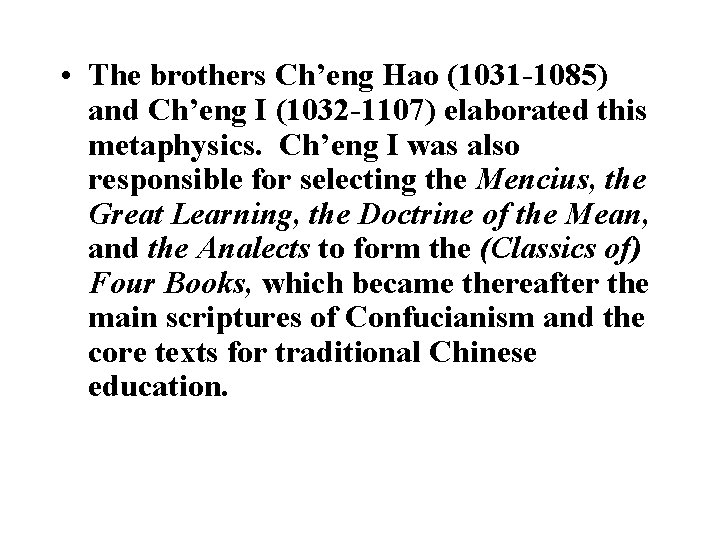 • The brothers Ch'eng Hao (1031-1085) and Ch'eng I (1032-1107) elaborated this metaphysics. Ch'eng I was also responsible for selecting the Mencius, the Great Learning, the Doctrine of the Mean, and the Analects to form the (Classics of) Four Books, which became thereafter the main scriptures of Confucianism and the core texts for traditional Chinese education.